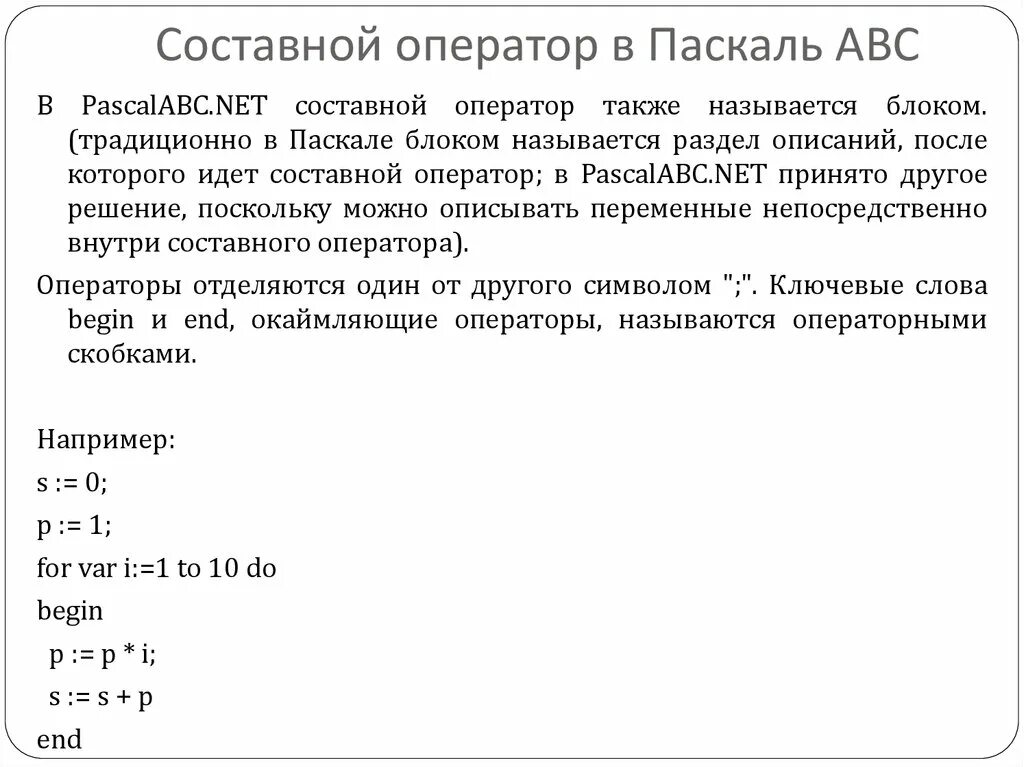 Составной оператор в Паскаль ABC

В PascalABC.NET составной оператор также называется блоком. (традиционно в Паскале блоком называется раздел описаний, после которого идет составной оператор; в PascalABC.NET принято другое решение, поскольку можно описывать переменные непосредственно внутри составного оператора).

Операторы отделяются один от другого символом ";". Ключевые слова begin и end, окаймляющие операторы, называются операторными скобками.

Например:
s := 0;
p := 1;
for var i:=1 to 10 do
begin
 p := p * i;
 s := s + p
end